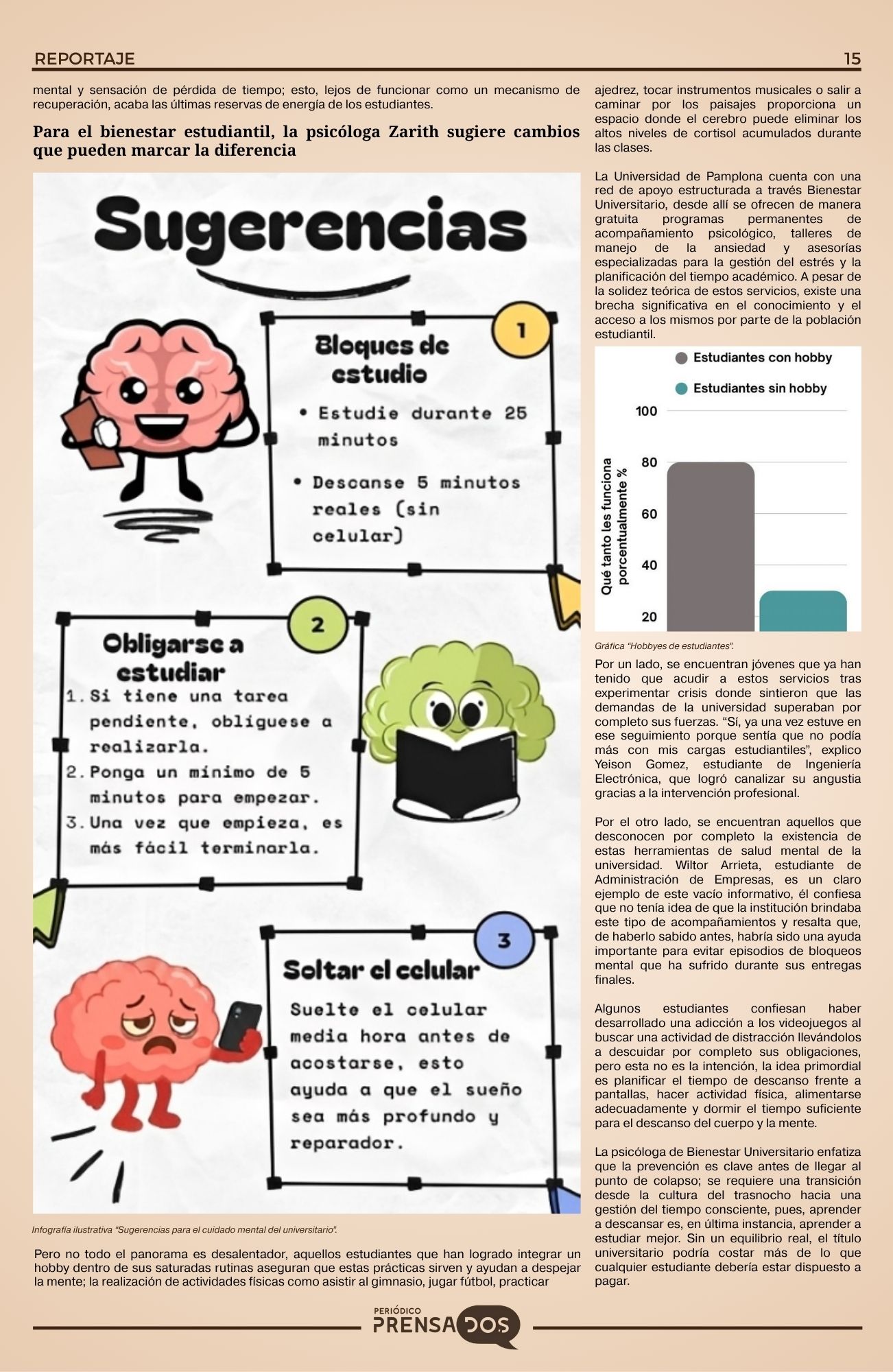 REPORTAJE

15

mental y sensación de pérdida de tiempo; esto, lejos de funcionar como un mecanismo de recuperación, acaba las últimas reservas de energía de los estudiantes.

Para el bienestar estudiantil, la psicóloga Zarith sugiere cambios que pueden marcar la diferencia

Sugerencias

1

Bloques de estudio

• Estudie durante 25 minutos

• Descanse 5 minutos reales (sin celular)

2

Obligarse a estudiar

1. Si tiene una tarea pendiente, oblíguese a realizarla.
2. Ponga un mínimo de 5 minutos para empezar.
3. Una vez que empieza, es más fácil terminarla.

3

Soltar el celular

Suelte el celular media hora antes de acostarse, esto ayuda a que el sueño sea más profundo y reparador.

Infografía ilustrativa "Sugerencias para el cuidado mental del universitario".

Pero no todo el panorama es desalentador, aquellos estudiantes que han logrado integrar un hobby dentro de sus saturadas rutinas aseguran que estas prácticas sirven y ayudan a despejar la mente; la realización de actividades físicas como asistir al gimnasio, jugar fútbol, practicar

ajedrez, tocar instrumentos musicales o salir a caminar por los paisajes proporciona un espacio donde el cerebro puede eliminar los altos niveles de cortisol acumulados durante las clases.

La Universidad de Pamplona cuenta con una red de apoyo estructurada a través Bienestar Universitario, desde allí se ofrecen de manera gratuita programas permanentes de acompañamiento psicológico, talleres de manejo de la ansiedad y asesorías especializadas para la gestión del estrés y la planificación del tiempo académico. A pesar de la solidez teórica de estos servicios, existe una brecha significativa en el conocimiento y el acceso a los mismos por parte de la población estudiantil.

Estudiantes con hobby
Estudiantes sin hobby
Qué tanto les funciona porcentualmente %
100
80
60
40
20

Gráfica "Hobbyes de estudiantes".

Por un lado, se encuentran jóvenes que ya han tenido que acudir a estos servicios tras experimentar crisis donde sintieron que las demandas de la universidad superaban por completo sus fuerzas. "Sí, ya una vez estuve en ese seguimiento porque sentía que no podía más con mis cargas estudiantiles", explico Yeison Gomez, estudiante de Ingeniería Electrónica, que logró canalizar su angustia gracias a la intervención profesional.

Por el otro lado, se encuentran aquellos que desconocen por completo la existencia de estas herramientas de salud mental de la universidad. Wiltor Arrieta, estudiante de Administración de Empresas, es un claro ejemplo de este vacío informativo, él confiesa que no tenía idea de que la institución brindaba este tipo de acompañamientos y resalta que, de haberlo sabido antes, habría sido una ayuda importante para evitar episodios de bloqueos mental que ha sufrido durante sus entregas finales.

Algunos estudiantes confiesan haber desarrollado una adicción a los videojuegos al buscar una actividad de distracción llevándolos a descuidar por completo sus obligaciones, pero esta no es la intención, la idea primordial es planificar el tiempo de descanso frente a pantallas, hacer actividad física, alimentarse adecuadamente y dormir el tiempo suficiente para el descanso del cuerpo y la mente.

La psicóloga de Bienestar Universitario enfatiza que la prevención es clave antes de llegar al punto de colapso; se requiere una transición desde la cultura del trasnocho hacia una gestión del tiempo consciente, pues, aprender a descansar es, en última instancia, aprender a estudiar mejor. Sin un equilibrio real, el título universitario podría costar más de lo que cualquier estudiante debería estar dispuesto a pagar.

PERIÓDICO PRENSADOS